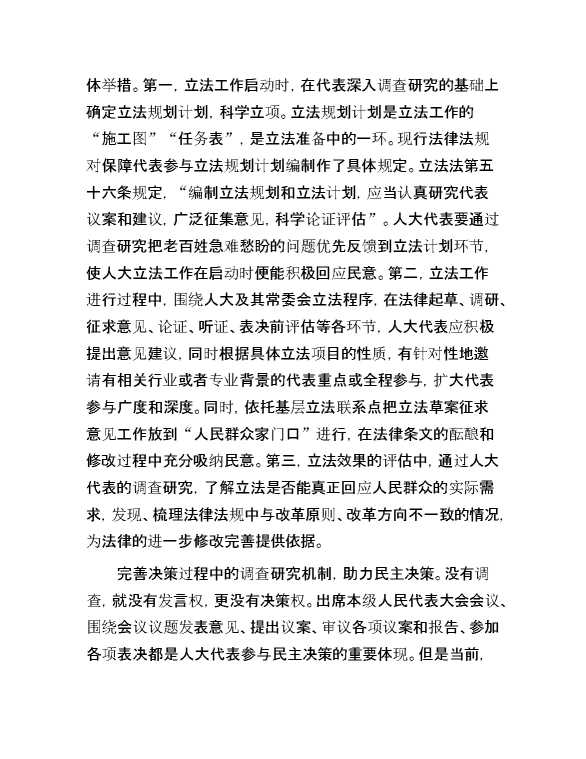 体举措。第一，立法工作启动时，在代表深入调查研究的基础上确定立法规划计划，科学立项。立法规划计划是立法工作的“施工图”“任务表”，是立法准备中的一环。现行法律法规对保障代表参与立法规划计划编制作了具体规定。立法法第五十六条规定，“编制立法规划和立法计划，应当认真研究代表议案和建议，广泛征集意见，科学论证评估”。人大代表要通过调查研究把老百姓急难愁盼的问题优先反馈到立法计划环节，使人大立法工作在启动时便能积极回应民意。第二，立法工作进行过程中，围绕人大及其常委会立法程序，在法律起草、调研、征求意见、论证、听证、表决前评估等各环节，人大代表应积极提出意见建议，同时根据具体立法项目的性质，有针对性地邀请有相关行业或者专业背景的代表重点或全程参与，扩大代表参与广度和深度。同时，依托基层立法联系点把立法草案征求意见工作放到“人民群众家门口”进行，在法律条文的酝酿和修改过程中充分吸纳民意。第三，立法效果的评估中，通过人大代表的调查研究，了解立法是否能真正回应人民群众的实际需求，发现、梳理法律法规中与改革原则、改革方向不一致的情况，为法律的进一步修改完善提供依据。

完善决策过程中的调查研究机制，助力民主决策。没有调查，就没有发言权，更没有决策权。出席本级人民代表大会会议、围绕会议议题发表意见、提出议案、审议各项议案和报告、参加各项表决都是人大代表参与民主决策的重要体现。但是当前，